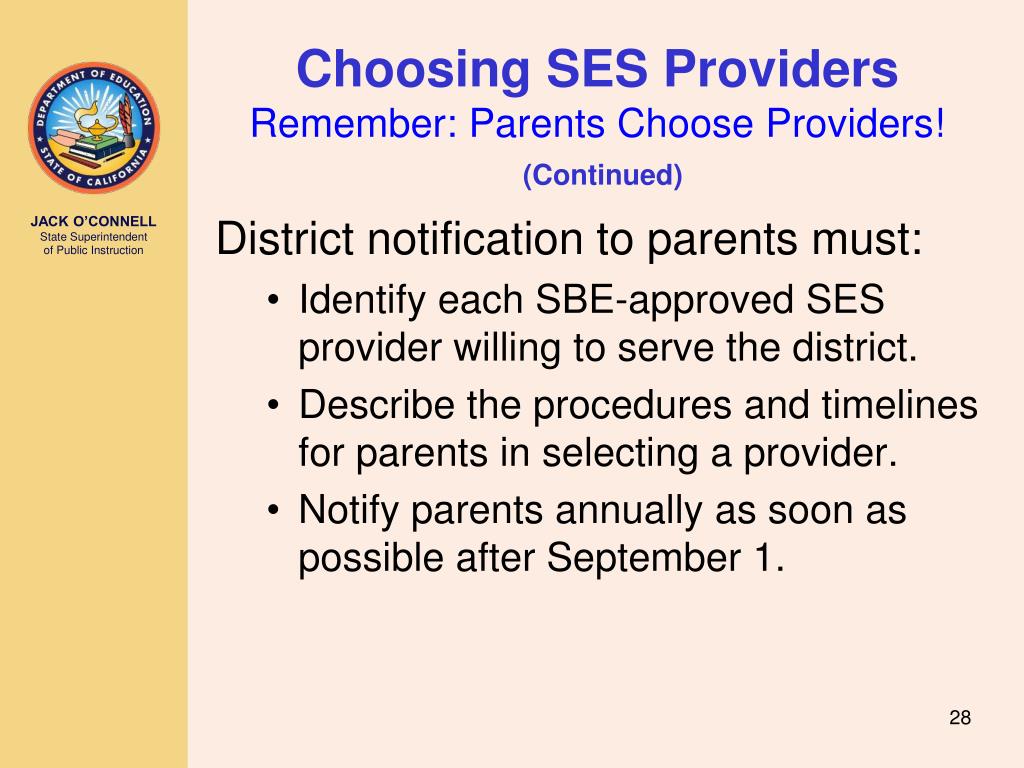 DEPARTMENT OF EDUCATION
STATE OF CALIFORNIA

JACK O'CONNELL
State Superintendent of Public Instruction

Choosing SES Providers
Remember: Parents Choose Providers!
(Continued)

District notification to parents must:

• Identify each SBE-approved SES provider willing to serve the district.
• Describe the procedures and timelines for parents in selecting a provider.
• Notify parents annually as soon as possible after September 1.

28